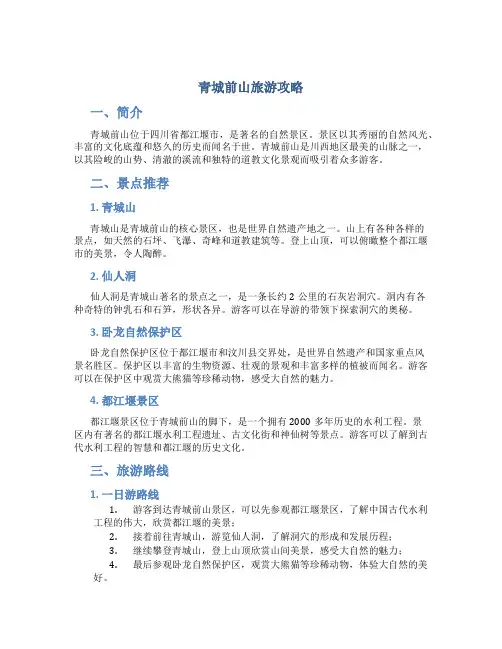 青城前山旅游攻略

一、简介

青城前山位于四川省都江堰市，是著名的自然景区。景区以其秀丽的自然风光、丰富的文化底蕴和悠久的历史而闻名于世。青城前山是川西地区最美的山脉之一，以其险峻的山势、清澈的溪流和独特的道教文化景观而吸引着众多游客。

二、景点推荐

1. 青城山

青城山是青城前山的核心景区，也是世界自然遗产地之一。山上有各种各样的景点，如天然的石坪、飞瀑、奇峰和道教建筑等。登上山顶，可以俯瞰整个都江堰市的美景，令人陶醉。

2. 仙人洞

仙人洞是青城山著名的景点之一，是一条长约 2 公里的石灰岩洞穴。洞内有各种奇特的钟乳石和石笋，形状各异。游客可以在导游的带领下探索洞穴的奥秘。

3. 卧龙自然保护区

卧龙自然保护区位于都江堰市和汶川县交界处，是世界自然遗产和国家重点风景名胜区。保护区以丰富的生物资源、壮观的景观和丰富多样的植被而闻名。游客可以在保护区中观赏大熊猫等珍稀动物，感受大自然的魅力。

4. 都江堰景区

都江堰景区位于青城前山的脚下，是一个拥有 2000 多年历史的水利工程。景区内有著名的都江堰水利工程遗址、古文化街和神仙树等景点。游客可以了解到古代水利工程的智慧和都江堰的历史文化。

三、旅游路线

1. 一日游路线

1. 游客到达青城前山景区，可以先参观都江堰景区，了解中国古代水利工程的伟大，欣赏都江堰的美景；
2. 接着前往青城山，游览仙人洞，了解洞穴的形成和发展历程；
3. 继续攀登青城山，登上山顶欣赏山间美景，感受大自然的魅力；
4. 最后参观卧龙自然保护区，观赏大熊猫等珍稀动物，体验大自然的美好。